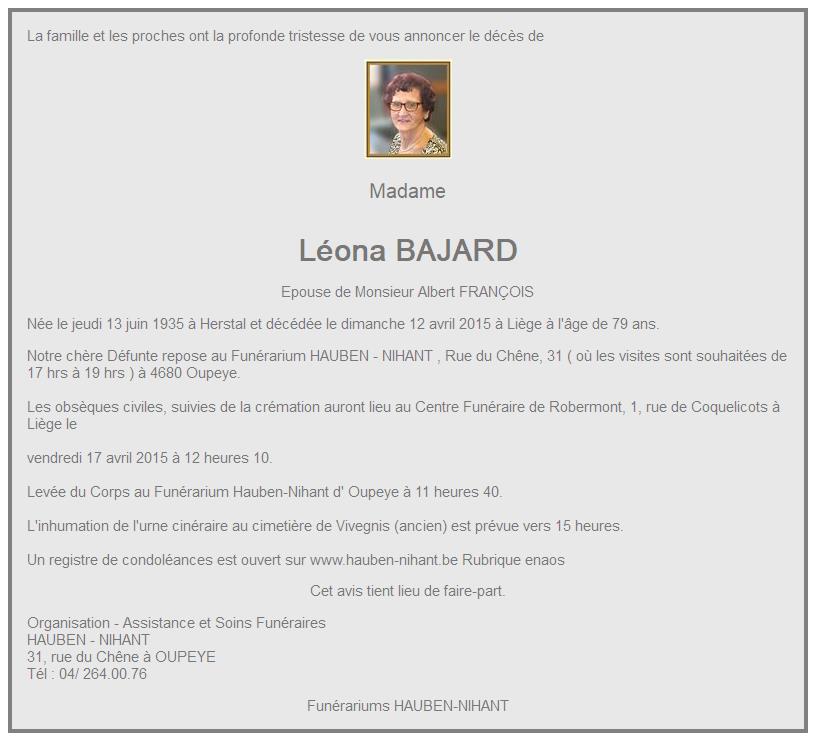 La famille et les proches ont la profonde tristesse de vous annoncer le décès de

Madame

Léona BAJARD

Epouse de Monsieur Albert FRANÇOIS

Née le jeudi 13 juin 1935 à Herstal et décédée le dimanche 12 avril 2015 à Liège à l'âge de 79 ans.

Notre chère Défunte repose au Funérarium HAUBEN - NIHANT , Rue du Chêne, 31 ( où les visites sont souhaitées de 17 hrs à 19 hrs ) à 4680 Oupeye.

Les obsèques civiles, suivies de la crémation auront lieu au Centre Funéraire de Robermont, 1, rue de Coquelicots à Liège le

vendredi 17 avril 2015 à 12 heures 10.

Levée du Corps au Funérarium Hauben-Nihant d' Oupeye à 11 heures 40.

L'inhumation de l'urne cinéraire au cimetière de Vivegnis (ancien) est prévue vers 15 heures.

Un registre de condoléances est ouvert sur www.hauben-nihant.be Rubrique enaos

Cet avis tient lieu de faire-part.

Organisation - Assistance et Soins Funéraires
HAUBEN - NIHANT
31, rue du Chêne à OUPEYE
Tél : 04/ 264.00.76

Funérariums HAUBEN-NIHANT